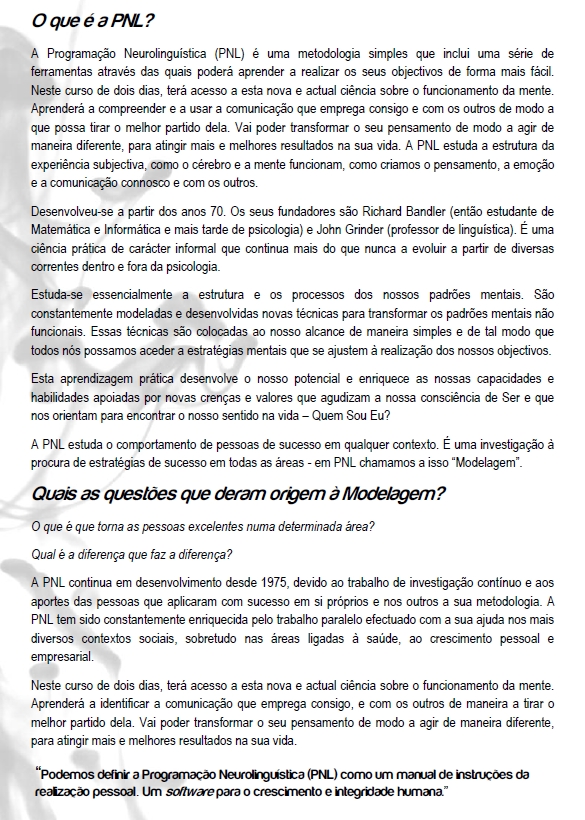 O que é a PNL?

A Programação Neurolinguística (PNL) é uma metodologia simples que inclui uma série de ferramentas através das quais poderá aprender a realizar os seus objectivos de forma mais fácil. Neste curso de dois dias, terá acesso a esta nova e actual ciência sobre o funcionamento da mente. Aprenderá a compreender e a usar a comunicação que emprega consigo e com os outros de modo a que possa tirar o melhor partido dela. Vai poder transformar o seu pensamento de modo a agir de maneira diferente, para atingir mais e melhores resultados na sua vida. A PNL estuda a estrutura da experiência subjectiva, como o cérebro e a mente funcionam, como criamos o pensamento, a emoção e a comunicação connosco e com os outros.

Desenvolveu-se a partir dos anos 70. Os seus fundadores são Richard Bandler (então estudante de Matemática e Informática e mais tarde de psicologia) e John Grinder (professor de linguística). É uma ciência prática de carácter informal que continua mais do que nunca a evoluir a partir de diversas correntes dentro e fora da psicologia.

Estuda-se essencialmente a estrutura e os processos dos nossos padrões mentais. São constantemente modeladas e desenvolvidas novas técnicas para transformar os padrões mentais não funcionais. Essas técnicas são colocadas ao nosso alcance de maneira simples e de tal modo que todos nós possamos aceder a estratégias mentais que se ajustem à realização dos nossos objectivos.

Esta aprendizagem prática desenvolve o nosso potencial e enriquece as nossas capacidades e habilidades apoiadas por novas crenças e valores que agudizam a nossa consciência de Ser e que nos orientam para encontrar o nosso sentido na vida – Quem Sou Eu?

A PNL estuda o comportamento de pessoas de sucesso em qualquer contexto. É uma investigação à procura de estratégias de sucesso em todas as áreas - em PNL chamamos a isso "Modelagem".

Quais as questões que deram origem à Modelagem?

O que é que torna as pessoas excelentes numa determinada área?

Qual é a diferença que faz a diferença?

A PNL continua em desenvolvimento desde 1975, devido ao trabalho de investigação contínuo e aos aportes das pessoas que aplicaram com sucesso em si próprios e nos outros a sua metodologia. A PNL tem sido constantemente enriquecida pelo trabalho paralelo efectuado com a sua ajuda nos mais diversos contextos sociais, sobretudo nas áreas ligadas à saúde, ao crescimento pessoal e empresarial.

Neste curso de dois dias, terá acesso a esta nova e actual ciência sobre o funcionamento da mente. Aprenderá a identificar a comunicação que emprega consigo, e com os outros de maneira a tirar o melhor partido dela. Vai poder transformar o seu pensamento de modo a agir de maneira diferente, para atingir mais e melhores resultados na sua vida.

"Podemos definir a Programação Neurolinguística (PNL) como um manual de instruções da realização pessoal. Um software para o crescimento e integridade humana."